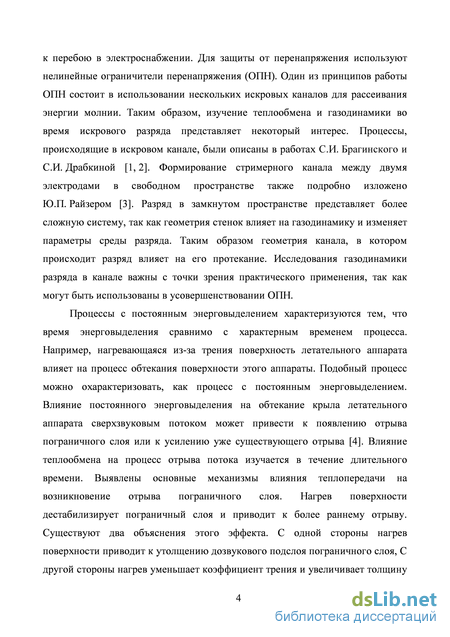 к перебою в электроснабжении. Для защиты от перенапряжения используют нелинейные ограничители перенапряжения (ОПН). Один из принципов работы ОПН состоит в использовании нескольких искровых каналов для рассеивания энергии молнии. Таким образом, изучение теплообмена и газодинамики во время искрового разряда представляет некоторый интерес. Процессы, происходящие в искровом канале, были описаны в работах С.И. Брагинского и С.И. Драбкиной [1, 2]. Формирование стримерного канала между двумя электродами в свободном пространстве также подробно изложено Ю.П. Райзером [3]. Разряд в замкнутом пространстве представляет более сложную систему, так как геометрия стенок влияет на газодинамику и изменяет параметры среды разряда. Таким образом геометрия канала, в котором происходит разряд влияет на его протекание. Исследования газодинамики разряда в канале важны с точки зрения практического применения, так как могут быть использованы в усовершенствовании ОПН.

Процессы с постоянным энерговыделением характеризуются тем, что время энерговыделения сравнимо с характерным временем процесса. Например, нагревающаяся из-за трения поверхность летательного аппарата влияет на процесс обтекания поверхности этого аппараты. Подобный процесс можно охарактеризовать, как процесс с постоянным энерговыделением. Влияние постоянного энерговыделения на обтекание крыла летательного аппарата сверхзвуковым потоком может привести к появлению отрыва пограничного слоя или к усилению уже существующего отрыва [4]. Влияние теплообмена на процесс отрыва потока изучается в течение длительного времени. Выявлены основные механизмы влияния теплопередачи на возникновение отрыва пограничного слоя. Нагрев поверхности дестабилизирует пограничный слоя и приводит к более раннему отрыву. Существуют два объяснения этого эффекта. С одной стороны нагрев поверхности приводит к утолщению дозвукового подслоя пограничного слоя, С другой стороны нагрев уменьшает коэффициент трения и увеличивает толщину

4

dsLib.net
библиотека диссертаций